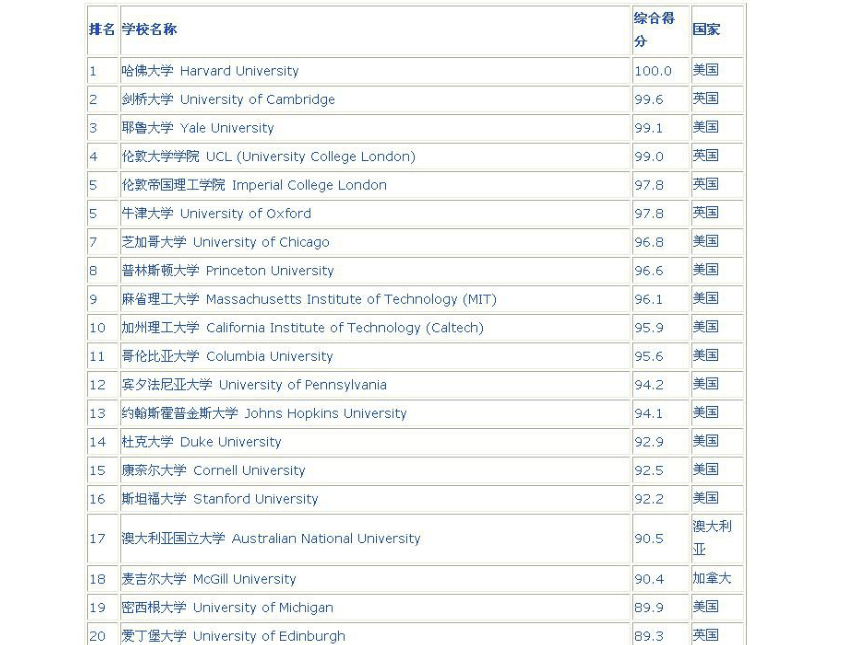 | 排名 | 学校名称 | 综合得分 | 国家 |
|---|---|---|---|
| 1 | 哈佛大学 Harvard University | 100.0 | 美国 |
| 2 | 剑桥大学 University of Cambridge | 99.6 | 英国 |
| 3 | 耶鲁大学 Yale University | 99.1 | 美国 |
| 4 | 伦敦大学学院 UCL (University College London) | 99.0 | 英国 |
| 5 | 伦敦帝国理工学院 Imperial College London | 97.8 | 英国 |
| 5 | 牛津大学 University of Oxford | 97.8 | 英国 |
| 7 | 芝加哥大学 University of Chicago | 96.8 | 美国 |
| 8 | 普林斯顿大学 Princeton University | 96.6 | 美国 |
| 9 | 麻省理工大学 Massachusetts Institute of Technology (MIT) | 96.1 | 美国 |
| 10 | 加州理工大学 California Institute of Technology (Caltech) | 95.9 | 美国 |
| 11 | 哥伦比亚大学 Columbia University | 95.6 | 美国 |
| 12 | 宾夕法尼亚大学 University of Pennsylvania | 94.2 | 美国 |
| 13 | 约翰斯霍普金斯大学 Johns Hopkins University | 94.1 | 美国 |
| 14 | 杜克大学 Duke University | 92.9 | 美国 |
| 15 | 康奈尔大学 Cornell University | 92.5 | 美国 |
| 16 | 斯坦福大学 Stanford University | 92.2 | 美国 |
| 17 | 澳大利亚国立大学 Australian National University | 90.5 | 澳大利亚 |
| 18 | 麦吉尔大学 McGill University | 90.4 | 加拿大 |
| 19 | 密西根大学 University of Michigan | 89.9 | 美国 |
| 20 | 爱丁堡大学 University of Edinburgh | 89.3 | 英国 |